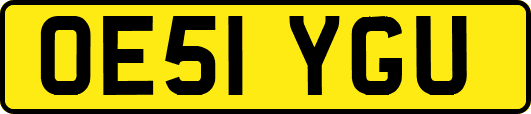 OE51 YGU